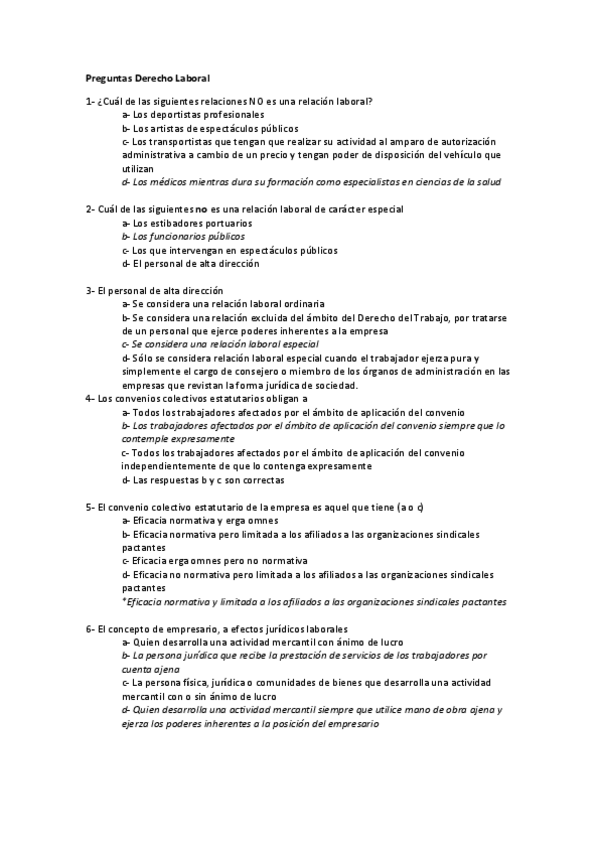 Preguntas Derecho Laboral

1- ¿Cuál de las siguientes relaciones NO es una relación laboral?
a- Los deportistas profesionales
b- Los artistas de espectáculos públicos
c- Los transportistas que tengan que realizar su actividad al amparo de autorización administrativa a cambio de un precio y tengan poder de disposición del vehículo que utilizan
d- Los médicos mientras dura su formación como especialistas en ciencias de la salud

2- Cuál de las siguientes no es una relación laboral de carácter especial
a- Los estibadores portuarios
b- Los funcionarios públicos
c- Los que intervengan en espectáculos públicos
d- El personal de alta dirección

3- El personal de alta dirección
a- Se considera una relación laboral ordinaria
b- Se considera una relación excluida del ámbito del Derecho del Trabajo, por tratarse de un personal que ejerce poderes inherentes a la empresa
c- Se considera una relación laboral especial
d- Sólo se considera relación laboral especial cuando el trabajador ejerza pura y simplemente el cargo de consejero o miembro de los órganos de administración en las empresas que revistan la forma jurídica de sociedad.
4- Los convenios colectivos estatutarios obligan a
a- Todos los trabajadores afectados por el ámbito de aplicación del convenio
b- Los trabajadores afectados por el ámbito de aplicación del convenio siempre que lo contemple expresamente
c- Todos los trabajadores afectados por el ámbito de aplicación del convenio independientemente de que lo contenga expresamente
d- Las respuestas b y c son correctas

5- El convenio colectivo estatutario de la empresa es aquel que tiene (a o c)
a- Eficacia normativa y erga omnes
b- Eficacia normativa pero limitada a los afiliados a las organizaciones sindicales pactantes
c- Eficacia erga omnes pero no normativa
d- Eficacia no normativa pero limitada a los afiliados a las organizaciones sindicales pactantes
*Eficacia normativa y limitada a los afiliados a las organizaciones sindicales pactantes

6- El concepto de empresario, a efectos jurídicos laborales
a- Quien desarrolla una actividad mercantil con ánimo de lucro
b- La persona jurídica que recibe la prestación de servicios de los trabajadores por cuenta ajena
c- La persona física, jurídica o comunidades de bienes que desarrolla una actividad mercantil con o sin ánimo de lucro
d- Quien desarrolla una actividad mercantil siempre que utilice mano de obra ajena y ejerza los poderes inherentes a la posición del empresario